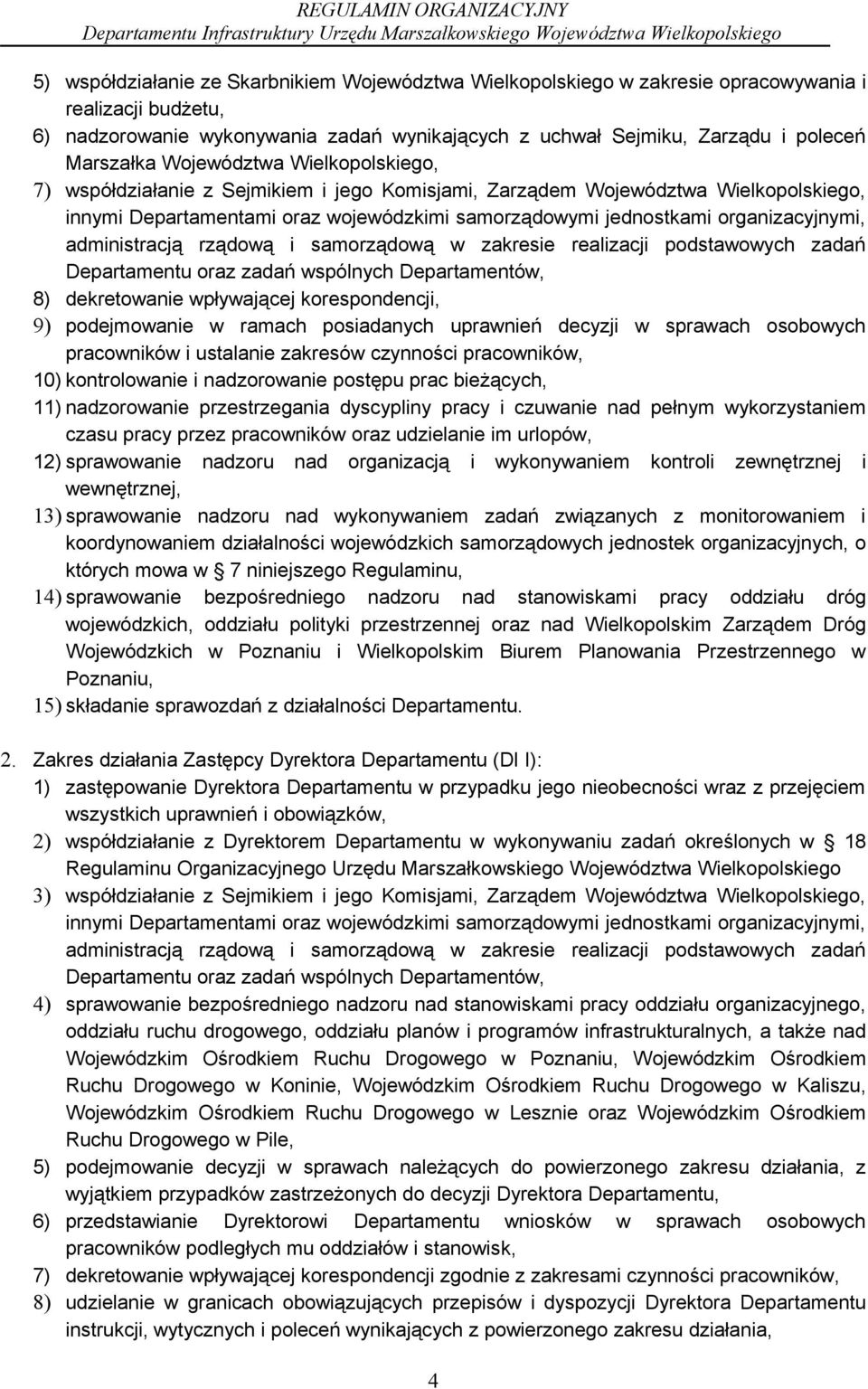 REGULAMIN ORGANIZACYJNY
Departamentu Infrastruktury Urzędu Marszałkowskiego Województwa Wielkopolskiego

5) współdziałanie ze Skarbnikiem Województwa Wielkopolskiego w zakresie opracowywania i realizacji budżetu,
6) nadzorowanie wykonywania zadań wynikających z uchwał Sejmiku, Zarządu i poleceń Marszałka Województwa Wielkopolskiego,
7) współdziałanie z Sejmikiem i jego Komisjami, Zarządem Województwa Wielkopolskiego, innymi Departamentami oraz wojewódzkimi samorządowymi jednostkami organizacyjnymi, administracją rządową i samorządową w zakresie realizacji podstawowych zadań Departamentu oraz zadań wspólnych Departamentów,
8) dekretowanie wpływającej korespondencji,
9) podejmowanie w ramach posiadanych uprawnień decyzji w sprawach osobowych pracowników i ustalanie zakresów czynności pracowników,
10) kontrolowanie i nadzorowanie postępu prac bieżących,
11) nadzorowanie przestrzegania dyscypliny pracy i czuwanie nad pełnym wykorzystaniem czasu pracy przez pracowników oraz udzielanie im urlopów,
12) sprawowanie nadzoru nad organizacją i wykonywaniem kontroli zewnętrznej i wewnętrznej,
13) sprawowanie nadzoru nad wykonywaniem zadań związanych z monitorowaniem i koordynowaniem działalności wojewódzkich samorządowych jednostek organizacyjnych, o których mowa w § 7 niniejszego Regulaminu,
14) sprawowanie bezpośredniego nadzoru nad stanowiskami pracy oddziału dróg wojewódzkich, oddziału polityki przestrzennej oraz nad Wielkopolskim Zarządem Dróg Wojewódzkich w Poznaniu i Wielkopolskim Biurem Planowania Przestrzennego w Poznaniu,
15) składanie sprawozdań z działalności Departamentu.

2. Zakres działania Zastępcy Dyrektora Departamentu (DI I):
1) zastępowanie Dyrektora Departamentu w przypadku jego nieobecności wraz z przejęciem wszystkich uprawnień i obowiązków,
2) współdziałanie z Dyrektorem Departamentu w wykonywaniu zadań określonych w § 18 Regulaminu Organizacyjnego Urzędu Marszałkowskiego Województwa Wielkopolskiego
3) współdziałanie z Sejmikiem i jego Komisjami, Zarządem Województwa Wielkopolskiego, innymi Departamentami oraz wojewódzkimi samorządowymi jednostkami organizacyjnymi, administracją rządową i samorządową w zakresie realizacji podstawowych zadań Departamentu oraz zadań wspólnych Departamentów,
4) sprawowanie bezpośredniego nadzoru nad stanowiskami pracy oddziału organizacyjnego, oddziału ruchu drogowego, oddziału planów i programów infrastrukturalnych, a także nad Wojewódzkim Ośrodkiem Ruchu Drogowego w Poznaniu, Wojewódzkim Ośrodkiem Ruchu Drogowego w Koninie, Wojewódzkim Ośrodkiem Ruchu Drogowego w Kaliszu, Wojewódzkim Ośrodkiem Ruchu Drogowego w Lesznie oraz Wojewódzkim Ośrodkiem Ruchu Drogowego w Pile,
5) podejmowanie decyzji w sprawach należących do powierzonego zakresu działania, z wyjątkiem przypadków zastrzeżonych do decyzji Dyrektora Departamentu,
6) przedstawianie Dyrektorowi Departamentu wniosków w sprawach osobowych pracowników podległych mu oddziałów i stanowisk,
7) dekretowanie wpływającej korespondencji zgodnie z zakresami czynności pracowników,
8) udzielanie w granicach obowiązujących przepisów i dyspozycji Dyrektora Departamentu instrukcji, wytycznych i poleceń wynikających z powierzonego zakresu działania,

4